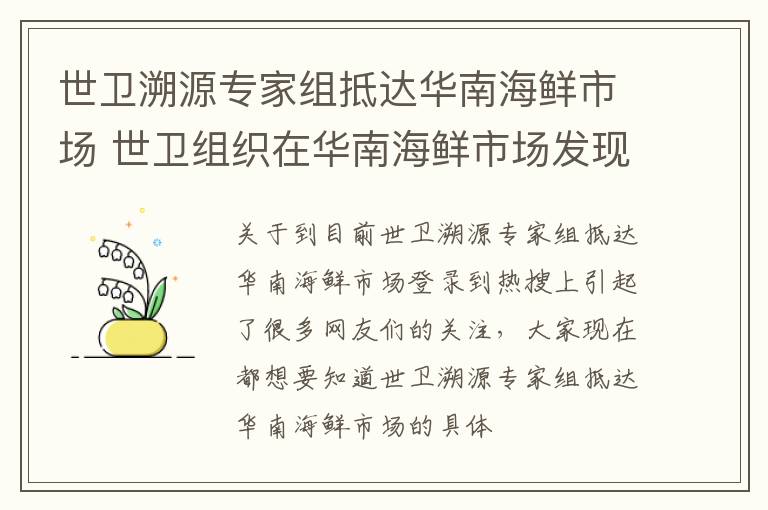 世卫溯源专家组抵达华南海鲜市场 世卫组织在华南海鲜市场发现

关于到目前世卫溯源专家组抵达华南海鲜市场登录到热搜上引起了很多网友们的关注，大家现在都想要知道世卫溯源专家组抵达华南海鲜市场的具体